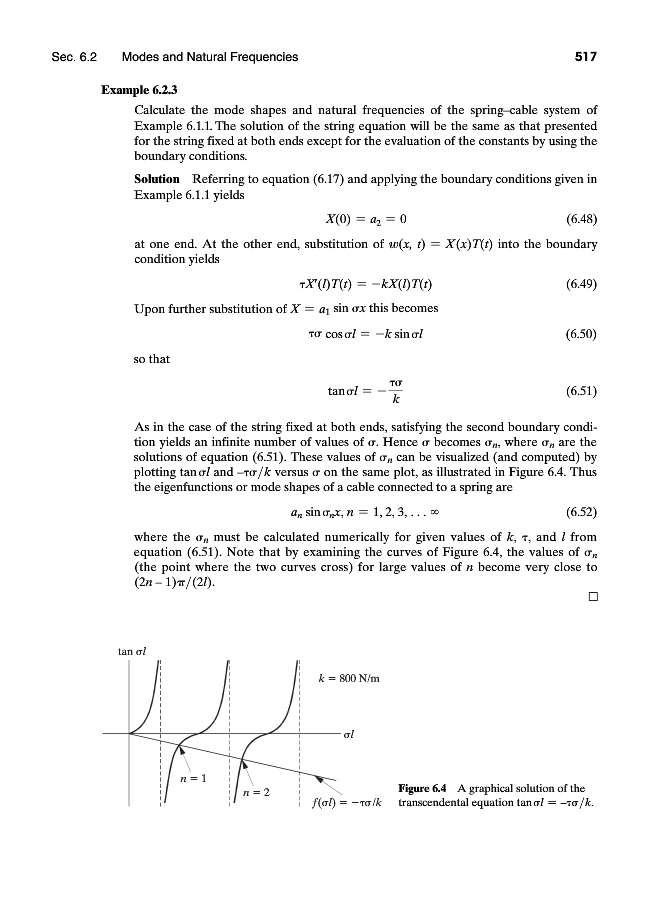 Sec. 6.2 Modes and Natural Frequencies 517

**Example 6.2.3**

Calculate the mode shapes and natural frequencies of the spring–cable system of Example 6.1.1. The solution of the string equation will be the same as that presented for the string fixed at both ends except for the evaluation of the constants by using the boundary conditions.

**Solution** Referring to equation (6.17) and applying the boundary conditions given in Example 6.1.1 yields

$X(0) = a_2 = 0$ (6.48)

at one end. At the other end, substitution of $w(x, t) = X(x)T(t)$ into the boundary condition yields

$\tau X'(l)T(t) = -kX(l)T(t)$ (6.49)

Upon further substitution of $X = a_1 \sin \sigma x$ this becomes

$\tau\sigma \cos \sigma l = -k \sin \sigma l$ (6.50)

so that

$\tan \sigma l = -\frac{\tau\sigma}{k}$ (6.51)

As in the case of the string fixed at both ends, satisfying the second boundary condition yields an infinite number of values of $\sigma$. Hence $\sigma$ becomes $\sigma_n$, where $\sigma_n$ are the solutions of equation (6.51). These values of $\sigma_n$ can be visualized (and computed) by plotting $\tan \sigma l$ and $-\tau\sigma/k$ versus $\sigma$ on the same plot, as illustrated in Figure 6.4. Thus the eigenfunctions or mode shapes of a cable connected to a spring are

$a_n \sin \sigma_n x, n = 1, 2, 3, \ldots \infty$ (6.52)

where the $\sigma_n$ must be calculated numerically for given values of $k$, $\tau$, and $l$ from equation (6.51). Note that by examining the curves of Figure 6.4, the values of $\sigma_n$ (the point where the two curves cross) for large values of $n$ become very close to $(2n - 1)\pi/(2l)$.

□

$\tan \sigma l$

$k = 800$ N/m

$\sigma l$

$n = 1$

$n = 2$

$f(\sigma l) = -\tau\sigma/k$

**Figure 6.4** A graphical solution of the transcendental equation $\tan \sigma l = -\tau\sigma/k$.